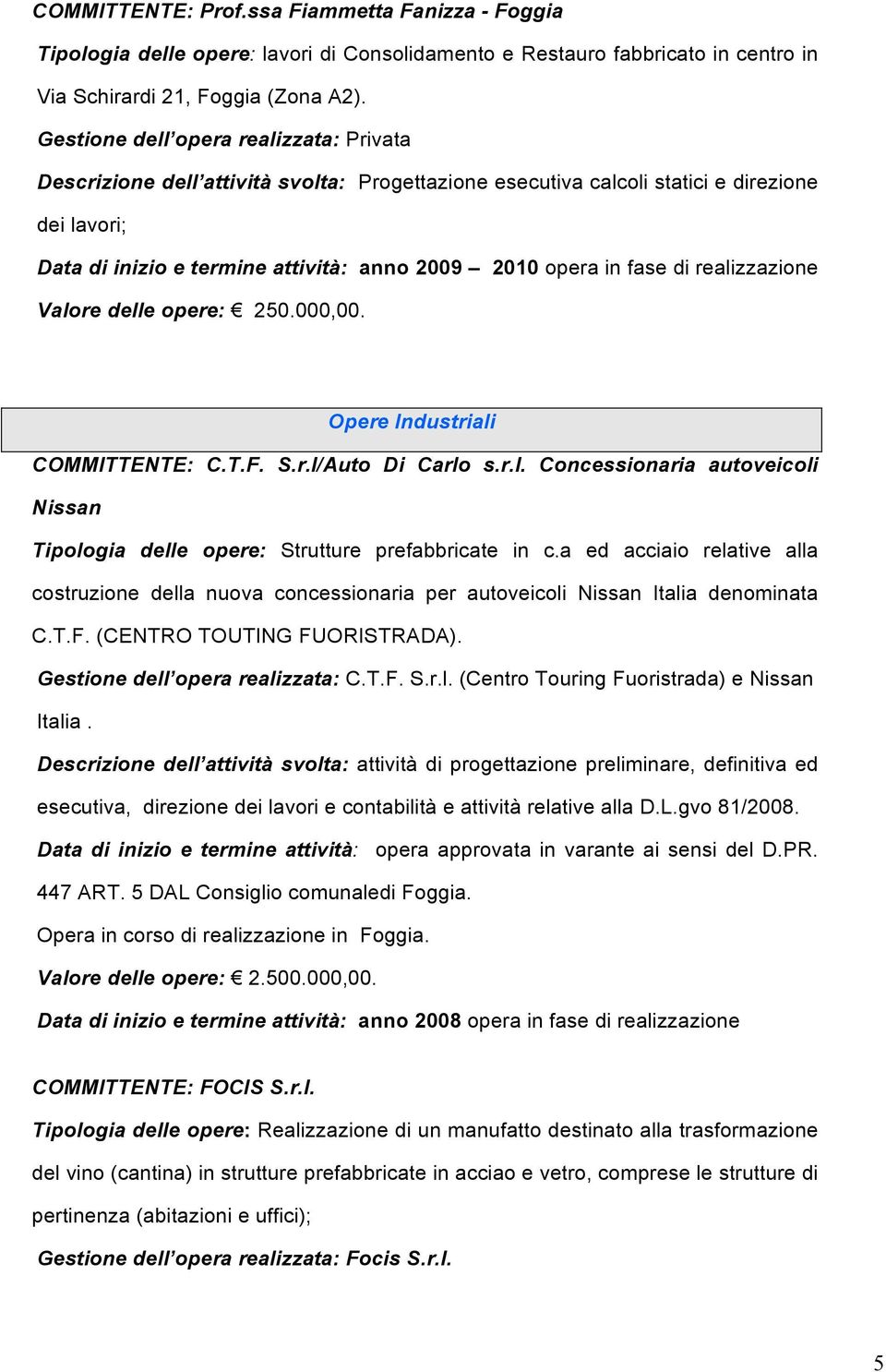 COMMITTENTE: Prof.ssa Fiammetta Fanizza - Foggia

Tipologia delle opere: lavori di Consolidamento e Restauro fabbricato in centro in Via Schirardi 21, Foggia (Zona A2).

Gestione dell’opera realizzata: Privata

Descrizione dell’attività svolta: Progettazione esecutiva calcoli statici e direzione dei lavori;

Data di inizio e termine attività: anno 2009 – 2010 opera in fase di realizzazione

Valore delle opere: € 250.000,00.

Opere Industriali

COMMITTENTE: C.T.F. S.r.l/Auto Di Carlo s.r.l. Concessionaria autoveicoli Nissan

Tipologia delle opere: Strutture prefabbricate in c.a ed acciaio relative alla costruzione della nuova concessionaria per autoveicoli Nissan Italia denominata C.T.F. (CENTRO TOUTING FUORISTRADA).

Gestione dell’opera realizzata: C.T.F. S.r.l. (Centro Touring Fuoristrada) e Nissan Italia .

Descrizione dell’attività svolta: attività di progettazione preliminare, definitiva ed esecutiva, direzione dei lavori e contabilità e attività relative alla D.L.gvo 81/2008.

Data di inizio e termine attività: opera approvata in varante ai sensi del D.PR. 447 ART. 5 DAL Consiglio comunaledi Foggia.

Opera in corso di realizzazione in Foggia.

Valore delle opere: € 2.500.000,00.

Data di inizio e termine attività: anno 2008 opera in fase di realizzazione

COMMITTENTE: FOCIS S.r.l.

Tipologia delle opere: Realizzazione di un manufatto destinato alla trasformazione del vino (cantina) in strutture prefabbricate in acciao e vetro, comprese le strutture di pertinenza (abitazioni e uffici);

Gestione dell’opera realizzata: Focis S.r.l.

5